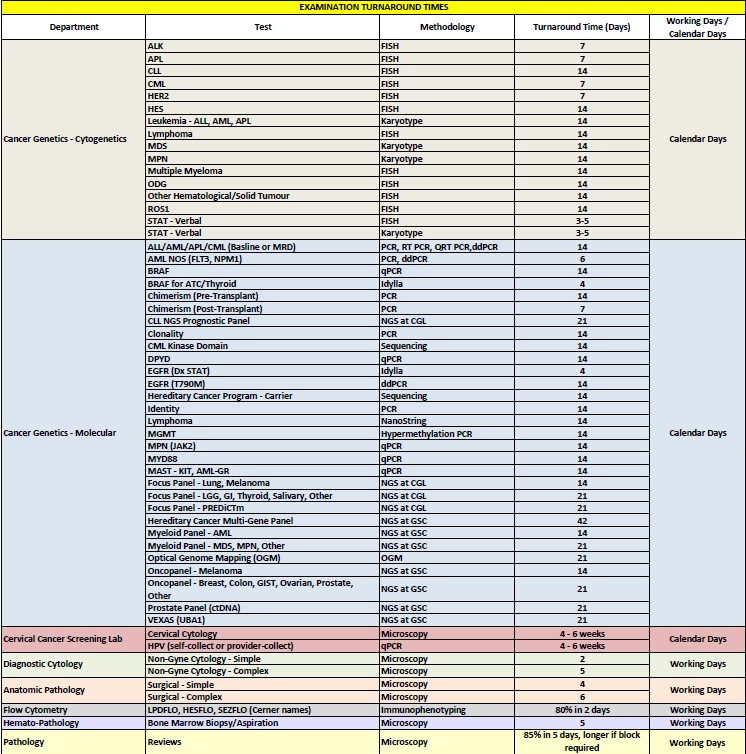 EXAMINATION TURNAROUND TIMES

| Department | Test | Methodology | Turnaround Time (Days) | Working Days / Calendar Days |
|---|---|---|---|---|
| Cancer Genetics - Cytogenetics | ALK | FISH | 7 | Calendar Days |
| | APL | FISH | 7 | |
| | CLL | FISH | 14 | |
| | CML | FISH | 7 | |
| | HER2 | FISH | 7 | |
| | HES | FISH | 14 | |
| | Leukemia - ALL, AML, APL | Karyotype | 14 | |
| | Lymphoma | FISH | 14 | |
| | MDS | Karyotype | 14 | |
| | MPN | Karyotype | 14 | |
| | Multiple Myeloma | FISH | 14 | |
| | ODG | FISH | 14 | |
| | Other Hematological/Solid Tumour | FISH | 14 | |
| | ROS1 | FISH | 14 | |
| | STAT - Verbal | FISH | 3-5 | |
| | STAT - Verbal | Karyotype | 3-5 | |
| Cancer Genetics - Molecular | ALL/AML/APL/CML (Basline or MRD) | PCR, RT PCR, QRT PCR,ddPCR | 14 | Calendar Days |
| | AML NOS (FLT3, NPM1) | PCR, ddPCR | 6 | |
| | BRAF | qPCR | 14 | |
| | BRAF for ATC/Thyroid | Idylla | 4 | |
| | Chimerism (Pre-Transplant) | PCR | 14 | |
| | Chimerism (Post-Transplant) | PCR | 7 | |
| | CLL NGS Prognostic Panel | NGS at CGL | 21 | |
| | Clonality | PCR | 14 | |
| | CML Kinase Domain | Sequencing | 14 | |
| | DPYD | qPCR | 14 | |
| | EGFR (Dx STAT) | Idylla | 4 | |
| | EGFR (T790M) | ddPCR | 14 | |
| | Hereditary Cancer Program - Carrier | Sequencing | 14 | |
| | Identity | PCR | 14 | |
| | Lymphoma | NanoString | 14 | |
| | MGMT | Hypermethylation PCR | 14 | |
| | MPN (JAK2) | qPCR | 14 | |
| | MYD88 | qPCR | 14 | |
| | MAST - KIT, AML-GR | qPCR | 14 | |
| | Focus Panel - Lung, Melanoma | NGS at CGL | 14 | |
| | Focus Panel - LGG, GI, Thyroid, Salivary, Other | NGS at CGL | 21 | |
| | Focus Panel - PREDiCTm | NGS at CGL | 21 | |
| | Hereditary Cancer Multi-Gene Panel | NGS at GSC | 42 | |
| | Myeloid Panel - AML | NGS at GSC | 14 | |
| | Myeloid Panel - MDS, MPN, Other | NGS at GSC | 21 | |
| | Optical Genome Mapping (OGM) | OGM | 21 | |
| | Oncopanel - Melanoma | NGS at GSC | 14 | |
| | Oncopanel - Breast, Colon, GIST, Ovarian, Prostate, Other | NGS at GSC | 21 | |
| | Prostate Panel (ctDNA) | NGS at GSC | 21 | |
| | VEXAS (UBA1) | NGS at GSC | 21 | |
| Cervical Cancer Screening Lab | Cervical Cytology | Microscopy | 4 - 6 weeks | Calendar Days |
| | HPV (self-collect or provider-collect) | qPCR | 4 - 6 weeks | |
| Diagnostic Cytology | Non-Gyne Cytology - Simple | Microscopy | 2 | Working Days |
| | Non-Gyne Cytology - Complex | Microscopy | 5 | |
| Anatomic Pathology | Surgical - Simple | Microscopy | 4 | Working Days |
| | Surgical - Complex | Microscopy | 6 | |
| Flow Cytometry | LPDFLO, HESFLO, SEZFLO (Cerner names) | Immunophenotyping | 80% in 2 days | Working Days |
| Hemato-Pathology | Bone Marrow Biopsy/Aspiration | Microscopy | 5 | Working Days |
| Pathology | Reviews | Microscopy | 85% in 5 days, longer if block required | Working Days |